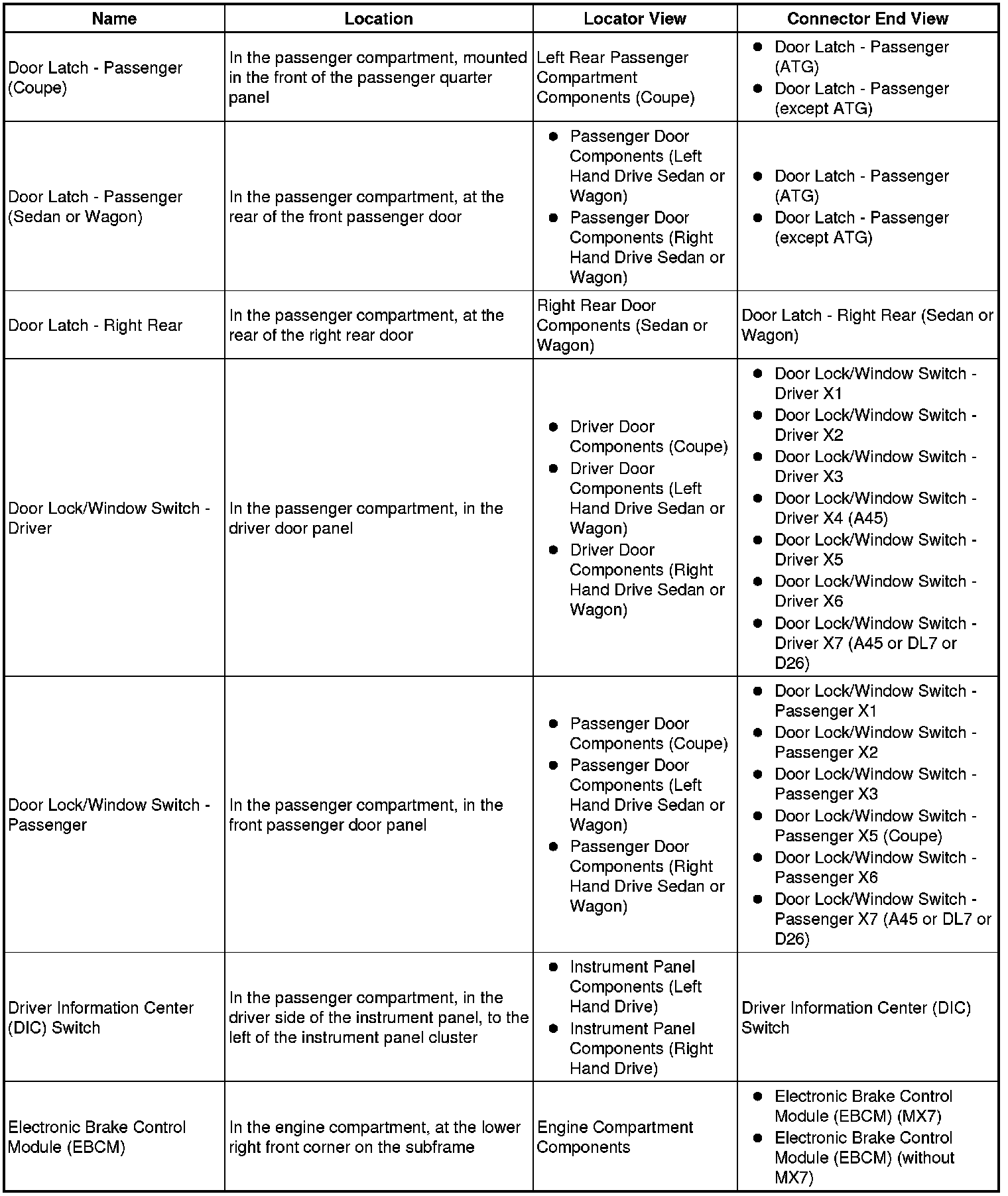 | Name | Location | Locator View | Connector End View |
|---|---|---|---|
| Door Latch - Passenger (Coupe) | In the passenger compartment, mounted in the front of the passenger quarter panel | Left Rear Passenger Compartment Components (Coupe) | • Door Latch - Passenger (ATG) • Door Latch - Passenger (except ATG) |
| Door Latch - Passenger (Sedan or Wagon) | In the passenger compartment, at the rear of the front passenger door | • Passenger Door Components (Left Hand Drive Sedan or Wagon) • Passenger Door Components (Right Hand Drive Sedan or Wagon) | • Door Latch - Passenger (ATG) • Door Latch - Passenger (except ATG) |
| Door Latch - Right Rear | In the passenger compartment, at the rear of the right rear door | Right Rear Door Components (Sedan or Wagon) | Door Latch - Right Rear (Sedan or Wagon) |
| Door Lock/Window Switch - Driver | In the passenger compartment, in the driver door panel | • Driver Door Components (Coupe) • Driver Door Components (Left Hand Drive Sedan or Wagon) • Driver Door Components (Right Hand Drive Sedan or Wagon) | • Door Lock/Window Switch - Driver X1 • Door Lock/Window Switch - Driver X2 • Door Lock/Window Switch - Driver X3 • Door Lock/Window Switch - Driver X4 (A45) • Door Lock/Window Switch - Driver X5 • Door Lock/Window Switch - Driver X6 • Door Lock/Window Switch - Driver X7 (A45 or DL7 or D26) |
| Door Lock/Window Switch - Passenger | In the passenger compartment, in the front passenger door panel | • Passenger Door Components (Coupe) • Passenger Door Components (Left Hand Drive Sedan or Wagon) • Passenger Door Components (Right Hand Drive Sedan or Wagon) | • Door Lock/Window Switch - Passenger X1 • Door Lock/Window Switch - Passenger X2 • Door Lock/Window Switch - Passenger X3 • Door Lock/Window Switch - Passenger X5 (Coupe) • Door Lock/Window Switch - Passenger X6 • Door Lock/Window Switch - Passenger X7 (A45 or DL7 or D26) |
| Driver Information Center (DIC) Switch | In the passenger compartment, in the driver side of the instrument panel, to the left of the instrument panel cluster | • Instrument Panel Components (Left Hand Drive) • Instrument Panel Components (Right Hand Drive) | Driver Information Center (DIC) Switch |
| Electronic Brake Control Module (EBCM) | In the engine compartment, at the lower right front corner on the subframe | Engine Compartment Components | • Electronic Brake Control Module (EBCM) (MX7) • Electronic Brake Control Module (EBCM) (without MX7) |